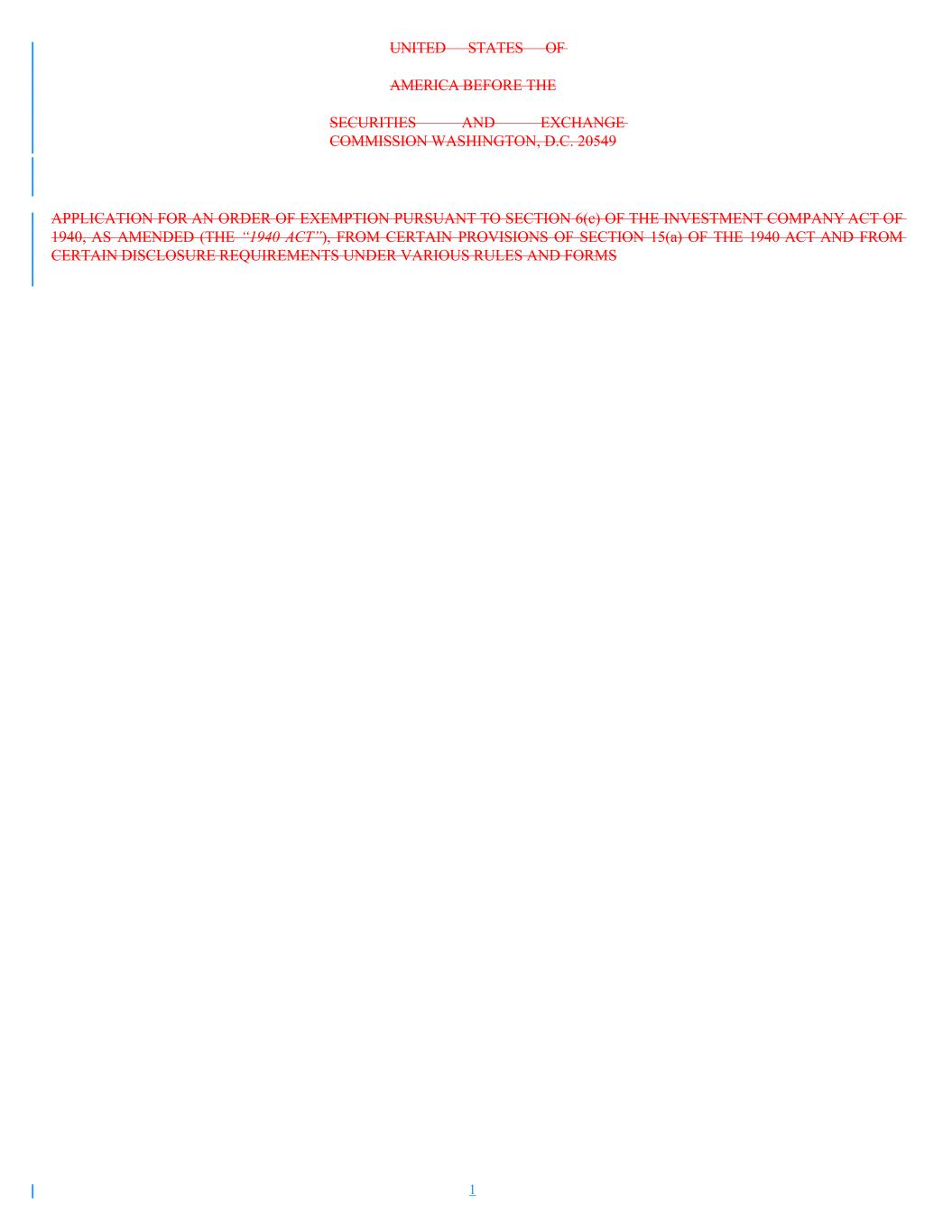 UNITED STATES OF

AMERICA BEFORE THE

SECURITIES AND EXCHANGE COMMISSION WASHINGTON, D.C. 20549

APPLICATION FOR AN ORDER OF EXEMPTION PURSUANT TO SECTION 6(c) OF THE INVESTMENT COMPANY ACT OF 1940, AS AMENDED (THE "1940 ACT"), FROM CERTAIN PROVISIONS OF SECTION 15(a) OF THE 1940 ACT AND FROM CERTAIN DISCLOSURE REQUIREMENTS UNDER VARIOUS RULES AND FORMS

1